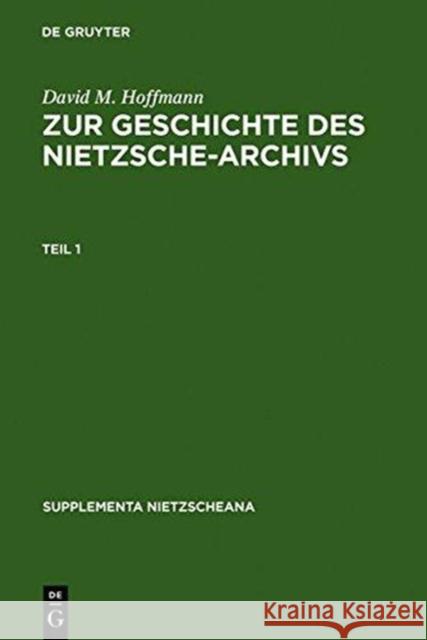 DE GRUYTER

David M. Hoffmann
ZUR GESCHICHTE DES NIETZSCHE-ARCHIVS

TEIL 1

SUPPLEMENTA NIETZSCHEANA

DE
G